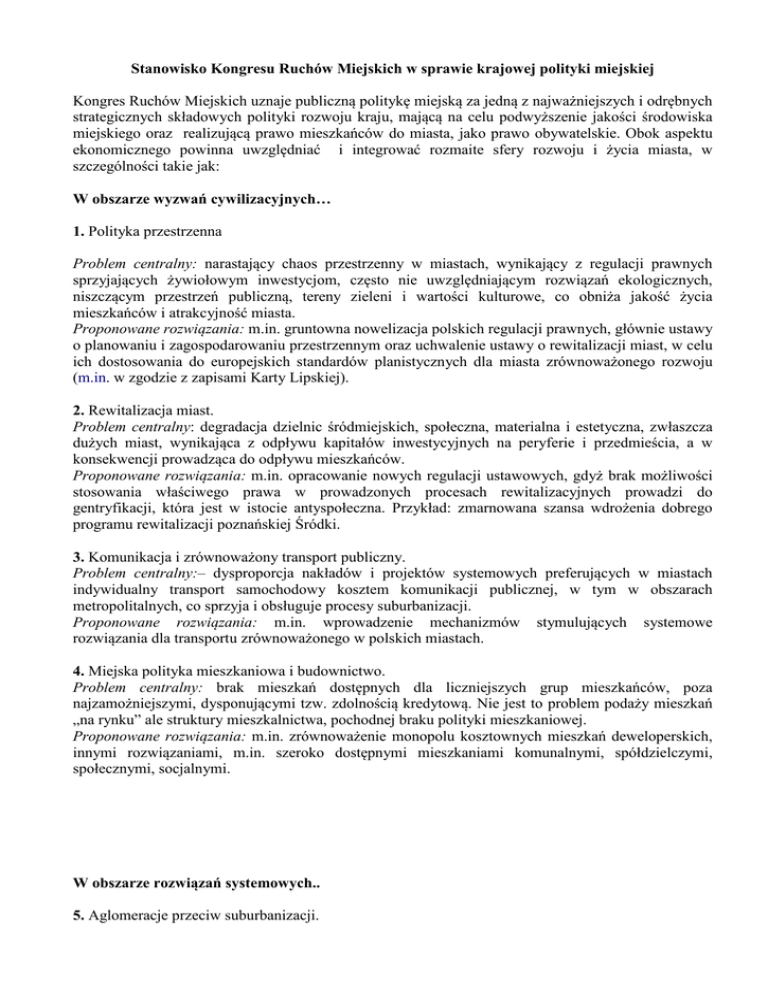 Stanowisko Kongresu Ruchów Miejskich w sprawie krajowej polityki miejskiej

Kongres Ruchów Miejskich uznaje publiczną politykę miejską za jedną z najważniejszych i odrębnych strategicznych składowych polityki rozwoju kraju, mającą na celu podwyższenie jakości środowiska miejskiego oraz realizującą prawo mieszkańców do miasta, jako prawo obywatelskie. Obok aspektu ekonomicznego powinna uwzględniać i integrować rozmaite sfery rozwoju i życia miasta, w szczególności takie jak:

W obszarze wyzwań cywilizacyjnych…

1. Polityka przestrzenna

Problem centralny: narastający chaos przestrzenny w miastach, wynikający z regulacji prawnych sprzyjających żywiołowym inwestycjom, często nie uwzględniającym rozwiązań ekologicznych, niszczącym przestrzeń publiczną, tereny zieleni i wartości kulturowe, co obniża jakość życia mieszkańców i atrakcyjność miasta.
Proponowane rozwiązania: m.in. gruntowna nowelizacja polskich regulacji prawnych, głównie ustawy o planowaniu i zagospodarowaniu przestrzennym oraz uchwalenie ustawy o rewitalizacji miast, w celu ich dostosowania do europejskich standardów planistycznych dla miasta zrównoważonego rozwoju (m.in. w zgodzie z zapisami Karty Lipskiej).

2. Rewitalizacja miast.
Problem centralny: degradacja dzielnic śródmiejskich, społeczna, materialna i estetyczna, zwłaszcza dużych miast, wynikająca z odpływu kapitałów inwestycyjnych na peryferie i przedmieścia, a w konsekwencji prowadząca do odpływu mieszkańców.
Proponowane rozwiązania: m.in. opracowanie nowych regulacji ustawowych, gdyż brak możliwości stosowania właściwego prawa w prowadzonych procesach rewitalizacyjnych prowadzi do gentryfikacji, która jest w istocie antyspołeczna. Przykład: zmarnowana szansa wdrożenia dobrego programu rewitalizacji poznańskiej Śródki.

3. Komunikacja i zrównoważony transport publiczny.
Problem centralny:– dysproporcja nakładów i projektów systemowych preferujących w miastach indywidualny transport samochodowy kosztem komunikacji publicznej, w tym w obszarach metropolitalnych, co sprzyja i obsługuje procesy suburbanizacji.
Proponowane rozwiązania: m.in. wprowadzenie mechanizmów stymulujących systemowe rozwiązania dla transportu zrównoważonego w polskich miastach.

4. Miejska polityka mieszkaniowa i budownictwo.
Problem centralny: brak mieszkań dostępnych dla liczniejszych grup mieszkańców, poza najzamożniejszymi, dysponującymi tzw. zdolnością kredytową. Nie jest to problem podaży mieszkań „na rynku" ale struktury mieszkalnictwa, pochodnej braku polityki mieszkaniowej.
Proponowane rozwiązania: m.in. zrównoważenie monopolu kosztownych mieszkań deweloperskich, innymi rozwiązaniami, m.in. szeroko dostępnymi mieszkaniami komunalnymi, spółdzielczymi, społecznymi, socjalnymi.

W obszarze rozwiązań systemowych..

5. Aglomeracje przeciw suburbanizacji.